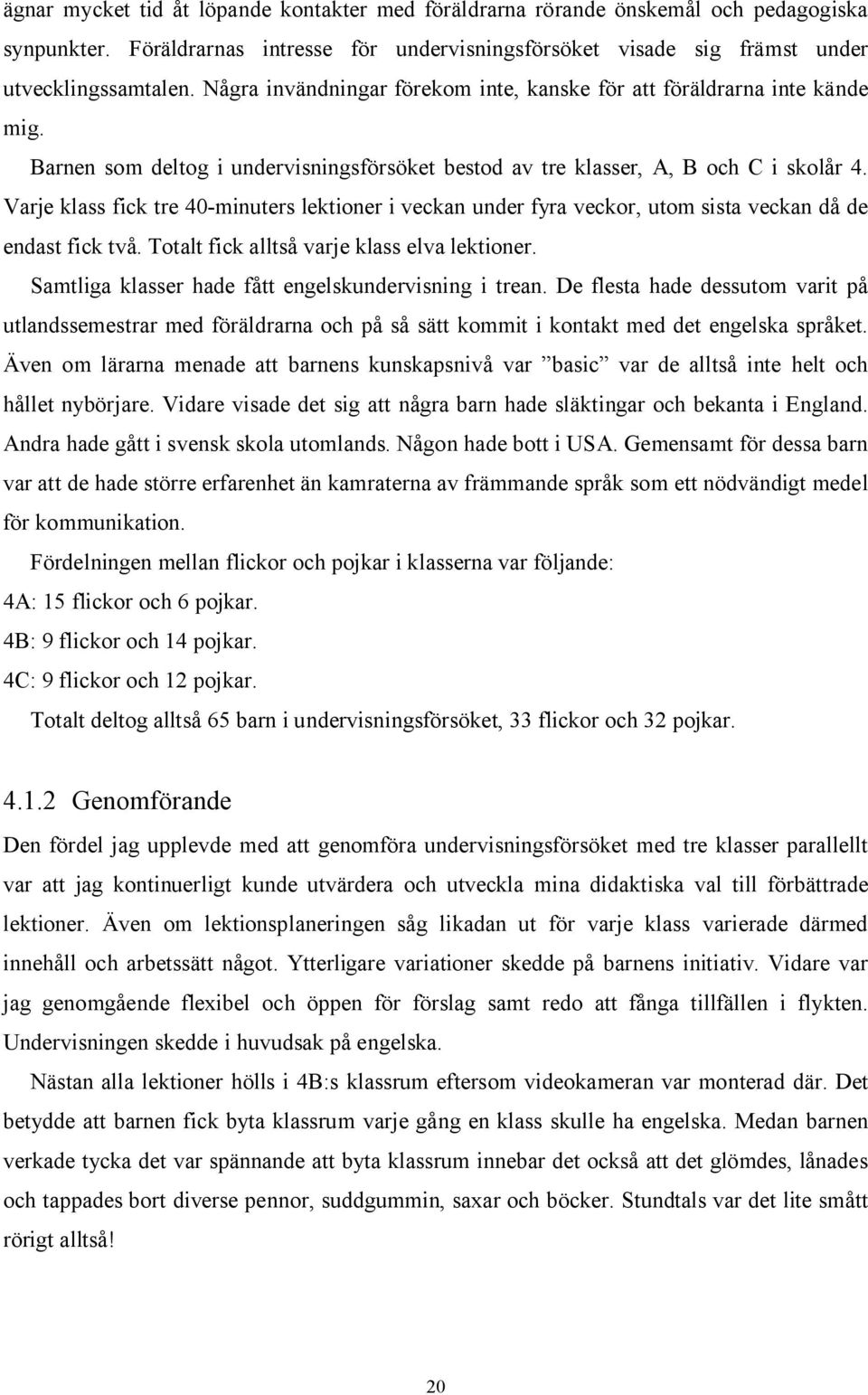 ägnar mycket tid åt löpande kontakter med föräldrarna rörande önskemål och pedagogiska synpunkter. Föräldrarnas intresse för undervisningsförsöket visade sig främst under utvecklingssamtalen. Några invändningar förekom inte, kanske för att föräldrarna inte kände mig.

Barnen som deltog i undervisningsförsöket bestod av tre klasser, A, B och C i skolår 4. Varje klass fick tre 40-minuters lektioner i veckan under fyra veckor, utom sista veckan då de endast fick två. Totalt fick alltså varje klass elva lektioner.

Samtliga klasser hade fått engelskundervisning i trean. De flesta hade dessutom varit på utlandssemestrar med föräldrarna och på så sätt kommit i kontakt med det engelska språket. Även om lärarna menade att barnens kunskapsnivå var ”basic” var de alltså inte helt och hållet nybörjare. Vidare visade det sig att några barn hade släktingar och bekanta i England. Andra hade gått i svensk skola utomlands. Någon hade bott i USA. Gemensamt för dessa barn var att de hade större erfarenhet än kamraterna av främmande språk som ett nödvändigt medel för kommunikation.

Fördelningen mellan flickor och pojkar i klasserna var följande:
4A: 15 flickor och 6 pojkar.
4B: 9 flickor och 14 pojkar.
4C: 9 flickor och 12 pojkar.

Totalt deltog alltså 65 barn i undervisningsförsöket, 33 flickor och 32 pojkar.

4.1.2 Genomförande

Den fördel jag upplevde med att genomföra undervisningsförsöket med tre klasser parallellt var att jag kontinuerligt kunde utvärdera och utveckla mina didaktiska val till förbättrade lektioner. Även om lektionsplaneringen såg likadan ut för varje klass varierade därmed innehåll och arbetssätt något. Ytterligare variationer skedde på barnens initiativ. Vidare var jag genomgående flexibel och öppen för förslag samt redo att fånga tillfällen i flykten. Undervisningen skedde i huvudsak på engelska.

Nästan alla lektioner hölls i 4B:s klassrum eftersom videokameran var monterad där. Det betydde att barnen fick byta klassrum varje gång en klass skulle ha engelska. Medan barnen verkade tycka det var spännande att byta klassrum innebar det också att det glömdes, lånades och tappades bort diverse pennor, suddgummin, saxar och böcker. Stundtals var det lite smått rörigt alltså!

20